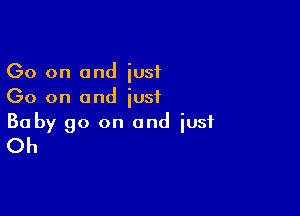 Go on and just
Go on and just
Baby go on and just
Oh